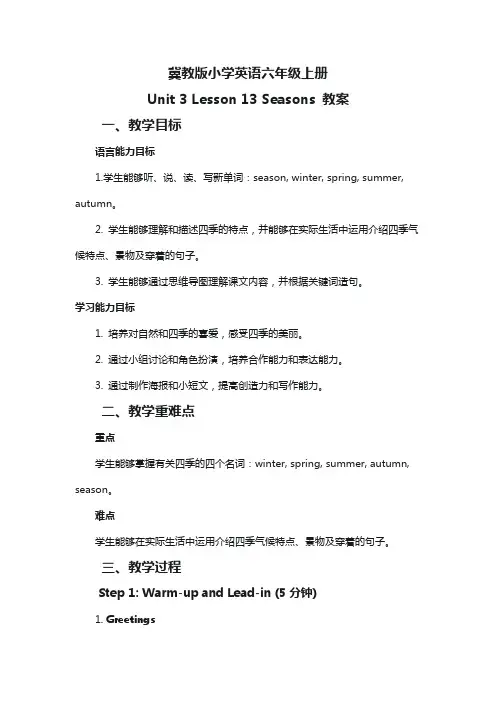 冀教版小学英语六年级上册

Unit 3 Lesson 13 Seasons 教案

一、教学目标

语言能力目标

1.学生能够听、说、读、写新单词：season, winter, spring, summer, autumn。

2. 学生能够理解和描述四季的特点，并能够在实际生活中运用介绍四季气候特点、景物及穿着的句子。

3. 学生能够通过思维导图理解课文内容，并根据关键词造句。

学习能力目标

1. 培养对自然和四季的喜爱，感受四季的美丽。

2. 通过小组讨论和角色扮演，培养合作能力和表达能力。

3. 通过制作海报和小短文，提高创造力和写作能力。

二、教学重难点

重点

学生能够掌握有关四季的四个名词：winter, spring, summer, autumn, season。

难点

学生能够在实际生活中运用介绍四季气候特点、景物及穿着的句子。

三、教学过程

Step 1: Warm-up and Lead-in (5 分钟)

1. Greetings